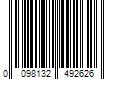 0 098132 492626